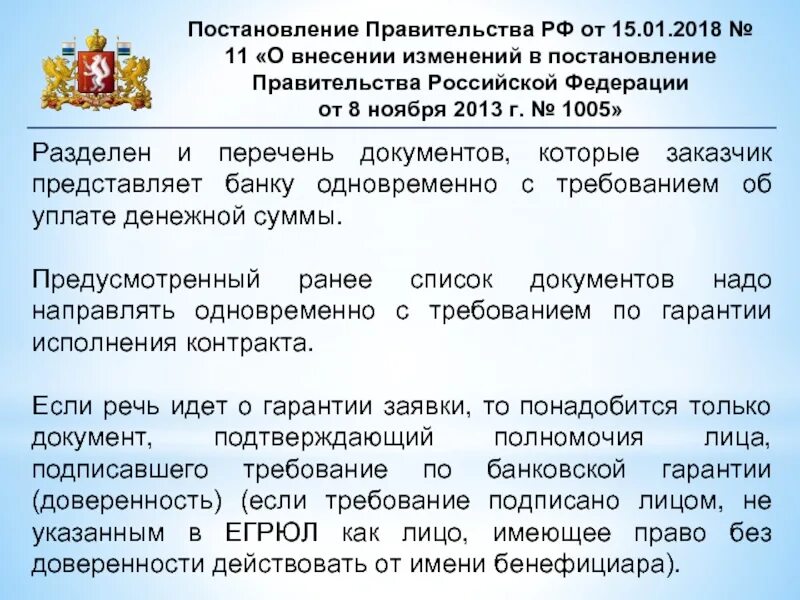 Постановление Правительства РФ от 15.01.2018 № 11 «О внесении изменений в постановление Правительства Российской Федерации от 8 ноября 2013 г. № 1005»

Разделен и перечень документов, которые заказчик представляет банку одновременно с требованием об уплате денежной суммы.

Предусмотренный ранее список документов надо направлять одновременно с требованием по гарантии исполнения контракта.

Если речь идет о гарантии заявки, то понадобится только документ, подтверждающий полномочия лица, подписавшего требование по банковской гарантии (доверенность) (если требование подписано лицом, не указанным в ЕГРЮЛ как лицо, имеющее право без доверенности действовать от имени бенефициара).